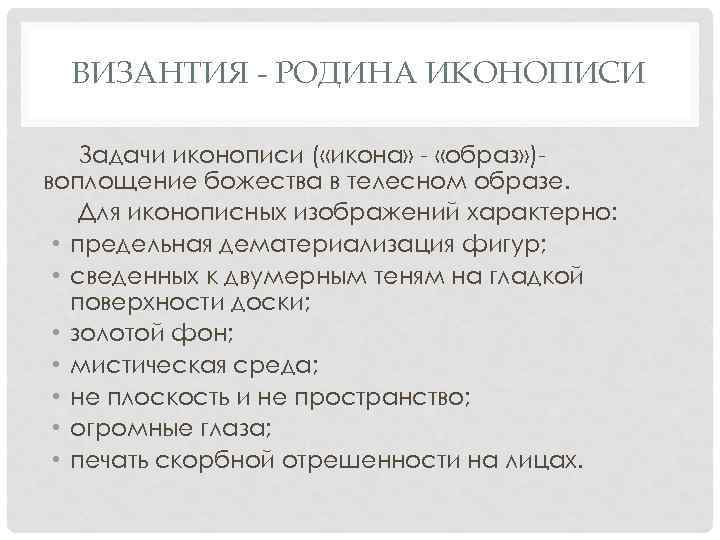 ВИЗАНТИЯ - РОДИНА ИКОНОПИСИ

Задачи иконописи («икона» - «образ»)- воплощение божества в телесном образе.

Для иконописных изображений характерно:

• предельная дематериализация фигур;
• сведенных к двумерным теням на гладкой поверхности доски;
• золотой фон;
• мистическая среда;
• не плоскость и не пространство;
• огромные глаза;
• печать скорбной отрешенности на лицах.